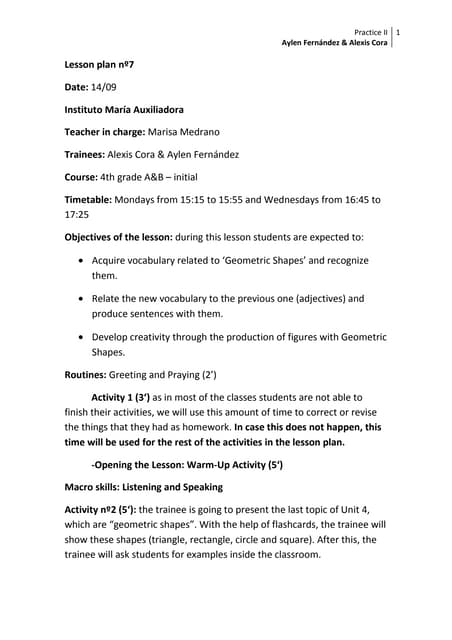 Practice II | 1
Aylen Fernández & Alexis Cora

Lesson plan nº7

Date: 14/09

Instituto María Auxiliadora

Teacher in charge: Marisa Medrano

Trainees: Alexis Cora & Aylen Fernández

Course: 4th grade A&B – initial

Timetable: Mondays from 15:15 to 15:55 and Wednesdays from 16:45 to 17:25

Objectives of the lesson: during this lesson students are expected to:

• Acquire vocabulary related to 'Geometric Shapes' and recognize them.

• Relate the new vocabulary to the previous one (adjectives) and produce sentences with them.

• Develop creativity through the production of figures with Geometric Shapes.

Routines: Greeting and Praying (2')

Activity 1 (3') as in most of the classes students are not able to finish their activities, we will use this amount of time to correct or revise the things that they had as homework. In case this does not happen, this time will be used for the rest of the activities in the lesson plan.

-Opening the Lesson: Warm-Up Activity (5')

Macro skills: Listening and Speaking

Activity nº2 (5'): the trainee is going to present the last topic of Unit 4, which are "geometric shapes". With the help of flashcards, the trainee will show these shapes (triangle, rectangle, circle and square). After this, the trainee will ask students for examples inside the classroom.